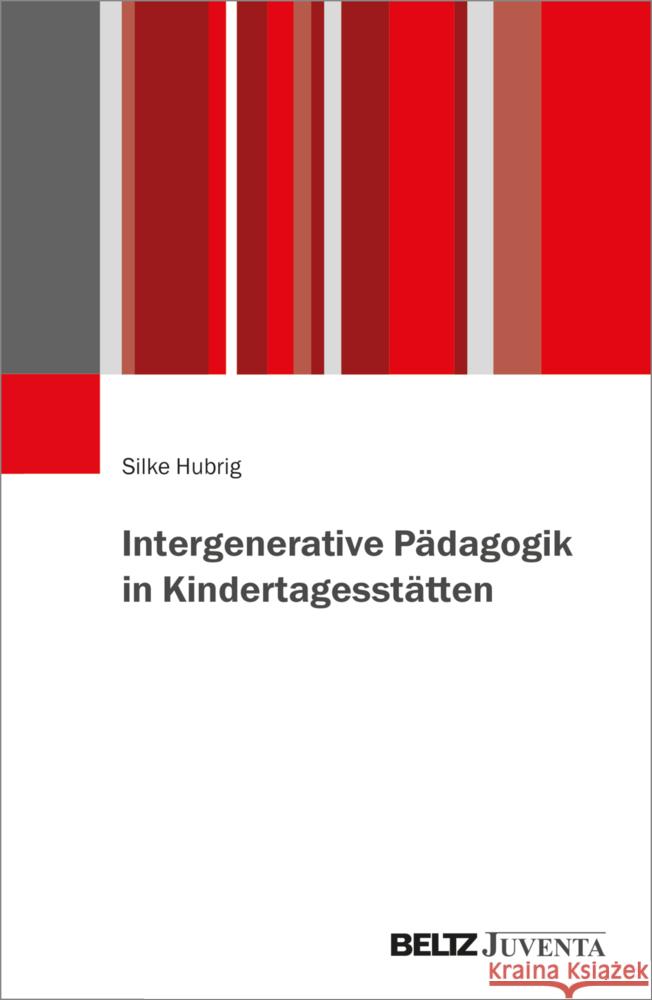 Silke Hubrig

Intergenerative Pädagogik in Kindertagesstätten

BELTZ JUVENTA